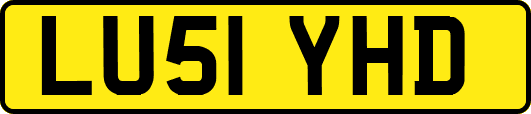 LU51 YHD